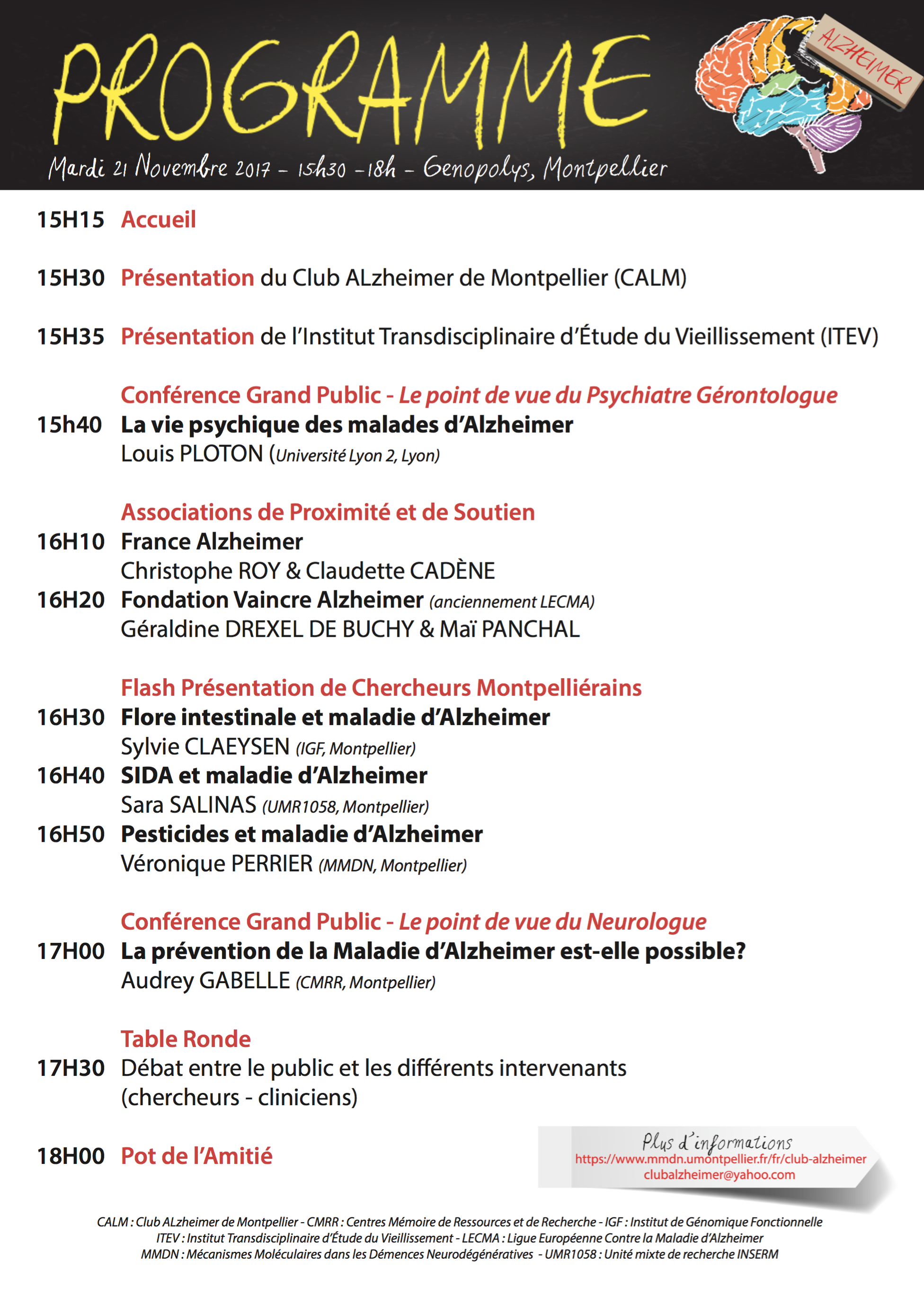 PROGRAMME

ALZHEIMER

Mardi 21 Novembre 2017 – 15h30 –18h – Genopolys, Montpellier

15H15 Accueil

15H30 Présentation du Club ALzheimer de Montpellier (CALM)

15H35 Présentation de l'Institut Transdisciplinaire d'Étude du Vieillissement (ITEV)

Conférence Grand Public - Le point de vue du Psychiatre Gérontologue
15h40 La vie psychique des malades d'Alzheimer
Louis PLOTON (Université Lyon 2, Lyon)

Associations de Proximité et de Soutien
16H10 France Alzheimer
Christophe ROY & Claudette CADÈNE
16H20 Fondation Vaincre Alzheimer (anciennement LECMA)
Géraldine DREXEL DE BUCHY & Maï PANCHAL

Flash Présentation de Chercheurs Montpelliérains
16H30 Flore intestinale et maladie d'Alzheimer
Sylvie CLAEYSEN (IGF, Montpellier)
16H40 SIDA et maladie d'Alzheimer
Sara SALINAS (UMR1058, Montpellier)
16H50 Pesticides et maladie d'Alzheimer
Véronique PERRIER (MMDN, Montpellier)

Conférence Grand Public - Le point de vue du Neurologue
17H00 La prévention de la Maladie d'Alzheimer est-elle possible?
Audrey GABELLE (CMRR, Montpellier)

Table Ronde
17H30 Débat entre le public et les différents intervenants (chercheurs - cliniciens)

18H00 Pot de l'Amitié

Plus d'informations
https://www.mmdn.umontpellier.fr/fr/club-alzheimer
clubalzheimer@yahoo.com

CALM : Club ALzheimer de Montpellier - CMRR : Centres Mémoire de Ressources et de Recherche - IGF : Institut de Génomique Fonctionnelle
ITEV : Institut Transdisciplinaire d'Étude du Vieillissement - LECMA : Ligue Européenne Contre la Maladie d'Alzheimer
MMDN : Mécanismes Moléculaires dans les Démences Neurodégénératives - UMR1058 : Unité mixte de recherche INSERM